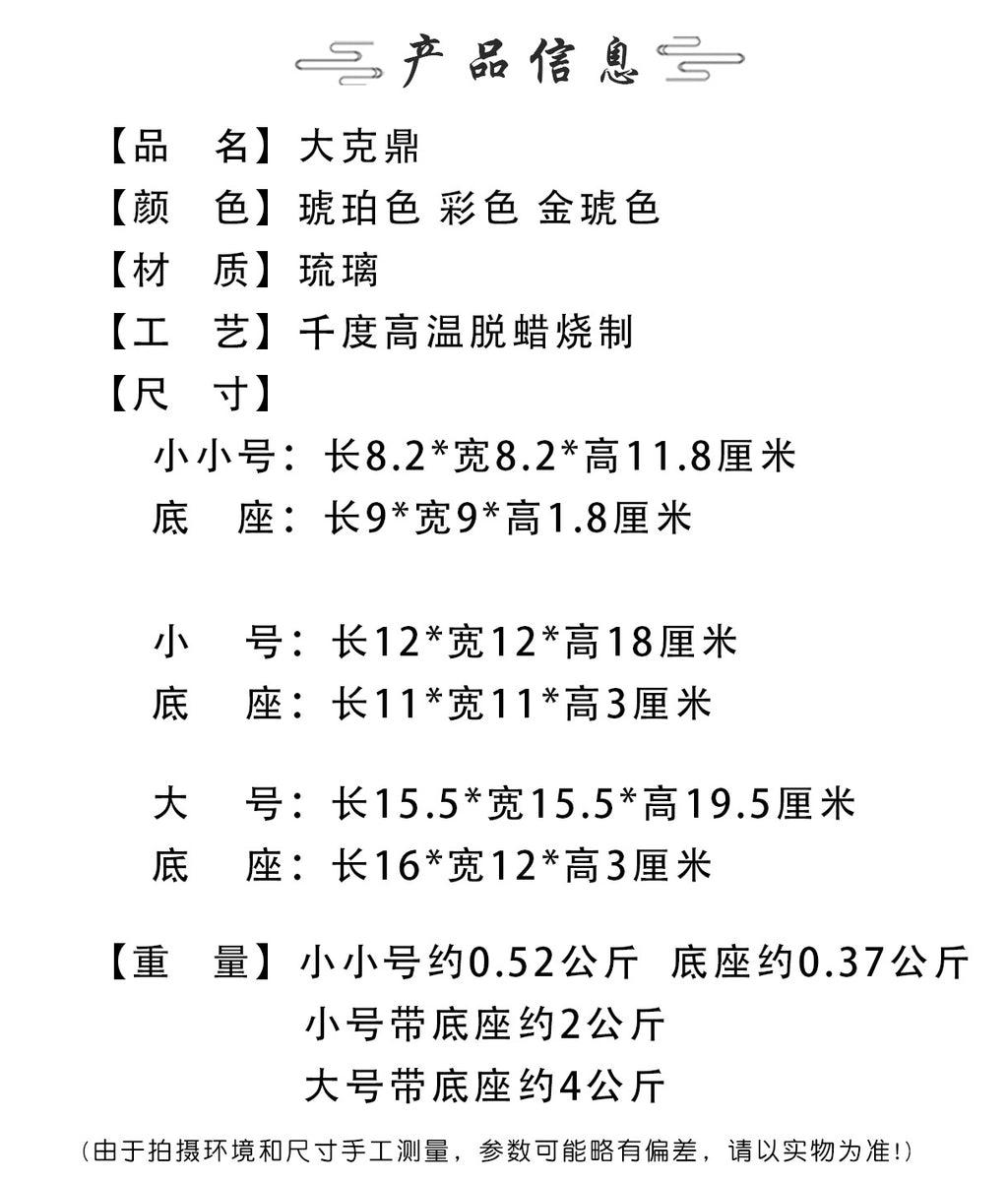 产品信息

【品　名】大克鼎
【颜　色】琥珀色 彩色 金琥色
【材　质】琉璃
【工　艺】千度高温脱蜡烧制
【尺　寸】
小小号：长8.2*宽8.2*高11.8厘米
底　座：长9*宽9*高1.8厘米

小　号：长12*宽12*高18厘米
底　座：长11*宽11*高3厘米

大　号：长15.5*宽15.5*高19.5厘米
底　座：长16*宽12*高3厘米

【重　量】小小号约0.52公斤　底座约0.37公斤
小号带底座约2公斤
大号带底座约4公斤

（由于拍摄环境和尺寸手工测量，参数可能略有偏差，请以实物为准!）